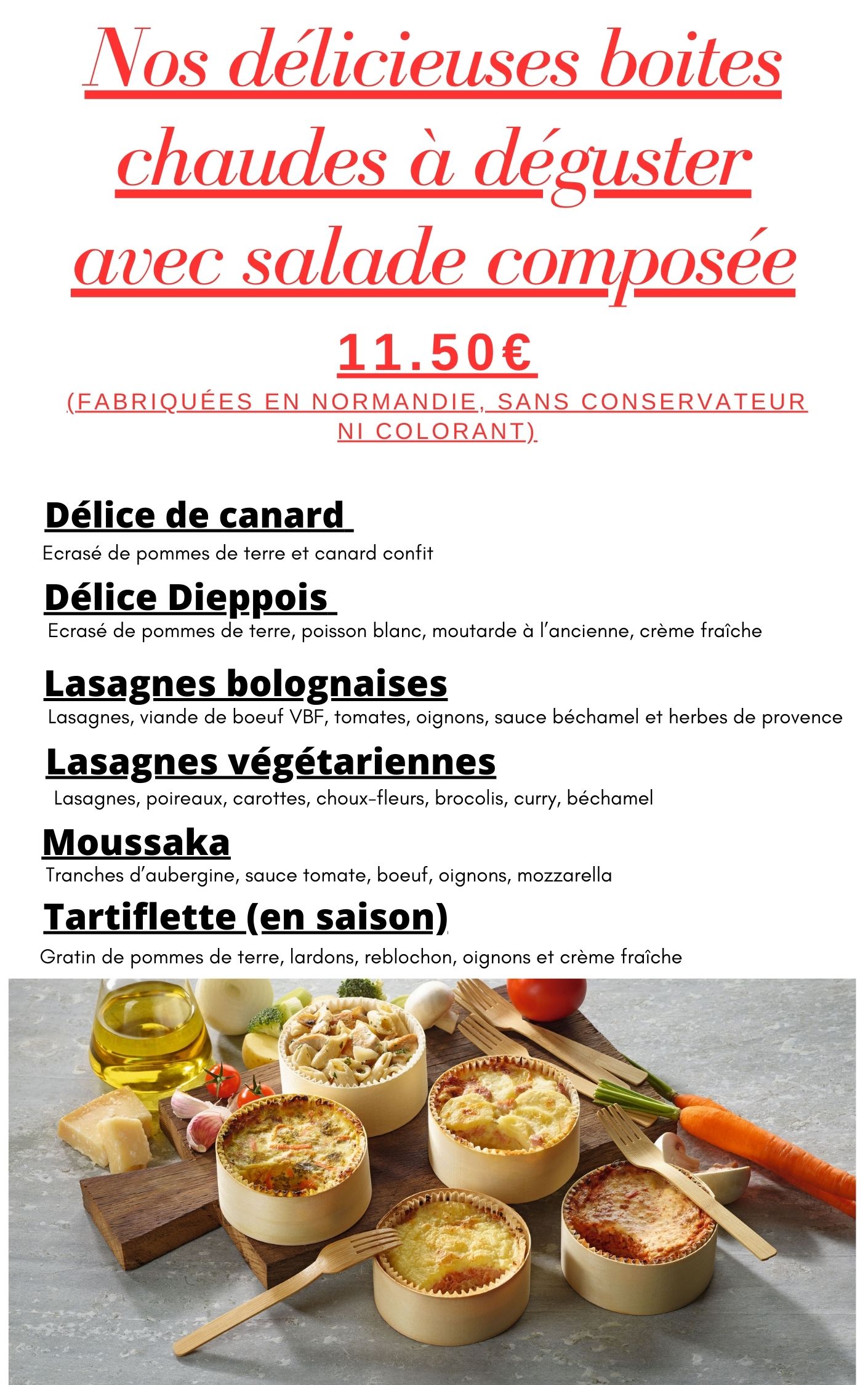 Nos délicieuses boites chaudes à déguster avec salade composée

11.50€

(FABRIQUÉES EN NORMANDIE, SANS CONSERVATEUR NI COLORANT)

Délice de canard

Ecrasé de pommes de terre et canard confit

Délice Dieppois

Ecrasé de pommes de terre, poisson blanc, moutarde à l'ancienne, crème fraîche

Lasagnes bolognaises

Lasagnes, viande de boeuf VBF, tomates, oignons, sauce béchamel et herbes de provence

Lasagnes végétariennes

Lasagnes, poireaux, carottes, choux-fleurs, brocolis, curry, béchamel

Moussaka

Tranches d'aubergine, sauce tomate, boeuf, oignons, mozzarella

Tartiflette (en saison)

Gratin de pommes de terre, lardons, reblochon, oignons et crème fraîche